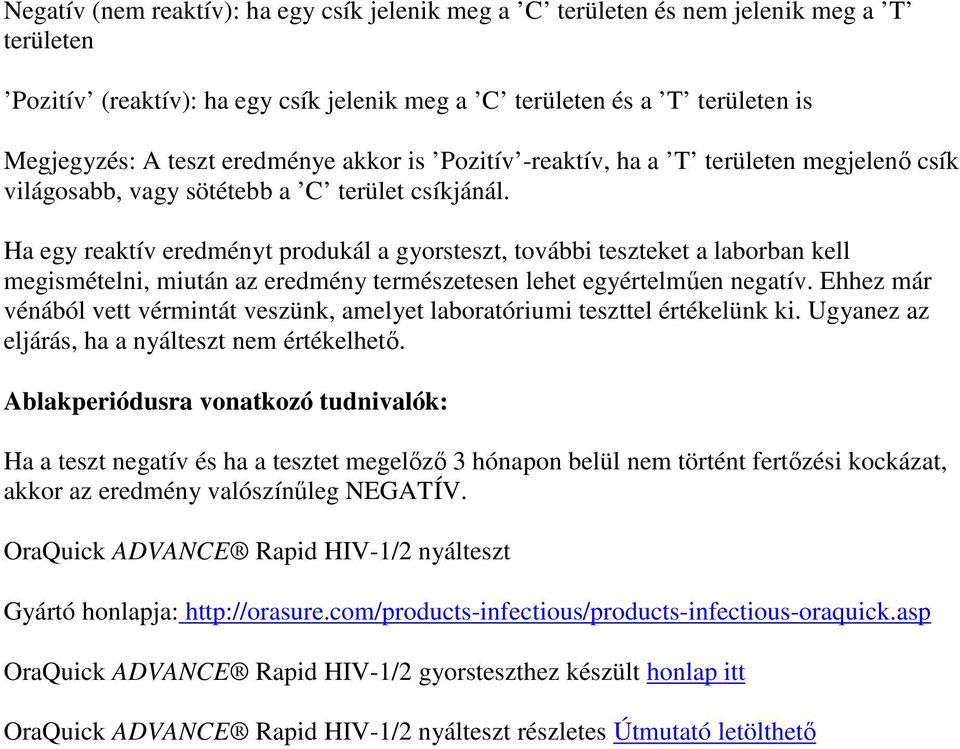 Negatív (nem reaktív): ha egy csík jelenik meg a ’C’ területen és nem jelenik meg a ’T’ területen

’Pozitív’ (reaktív): ha egy csík jelenik meg a ’C’ területen és a ’T’ területen is

Megjegyzés: A teszt eredménye akkor is ’Pozitív’-reaktív, ha a ’T’ területen megjelenő csík világosabb, vagy sötétebb a ’C’ terület csíkjánál.

Ha egy reaktív eredményt produkál a gyorsteszt, további teszteket a laborban kell megismételni, miután az eredmény természetesen lehet egyértelműen negatív. Ehhez már vénából vett vérmintát veszünk, amelyet laboratóriumi teszttel értékelünk ki. Ugyanez az eljárás, ha a nyálteszt nem értékelhető.

Ablakperiódusra vonatkozó tudnivalók:

Ha a teszt negatív és ha a tesztet megelőző 3 hónapon belül nem történt fertőzési kockázat, akkor az eredmény valószínűleg NEGATÍV.

OraQuick ADVANCE® Rapid HIV-1/2 nyálteszt

Gyártó honlapja: http://orasure.com/products-infectious/products-infectious-oraquick.asp

OraQuick ADVANCE® Rapid HIV-1/2 gyorsteszthez készült honlap itt

OraQuick ADVANCE® Rapid HIV-1/2 nyálteszt részletes Útmutató letölthető